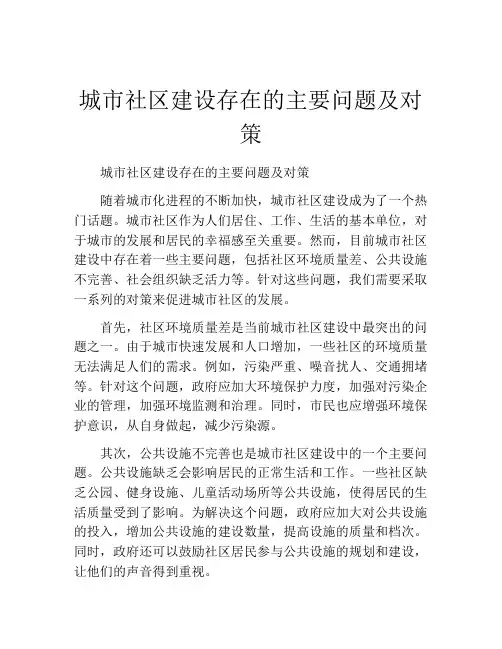 城市社区建设存在的主要问题及对策

城市社区建设存在的主要问题及对策

随着城市化进程的不断加快，城市社区建设成为了一个热门话题。城市社区作为人们居住、工作、生活的基本单位，对于城市的发展和居民的幸福感至关重要。然而，目前城市社区建设中存在着一些主要问题，包括社区环境质量差、公共设施不完善、社会组织缺乏活力等。针对这些问题，我们需要采取一系列的对策来促进城市社区的发展。

首先，社区环境质量差是当前城市社区建设中最突出的问题之一。由于城市快速发展和人口增加，一些社区的环境质量无法满足人们的需求。例如，污染严重、噪音扰人、交通拥堵等。针对这个问题，政府应加大环境保护力度，加强对污染企业的管理，加强环境监测和治理。同时，市民也应增强环境保护意识，从自身做起，减少污染源。

其次，公共设施不完善也是城市社区建设中的一个主要问题。公共设施缺乏会影响居民的正常生活和工作。一些社区缺乏公园、健身设施、儿童活动场所等公共设施，使得居民的生活质量受到了影响。为解决这个问题，政府应加大对公共设施的投入，增加公共设施的建设数量，提高设施的质量和档次。同时，政府还可以鼓励社区居民参与公共设施的规划和建设，让他们的声音得到重视。